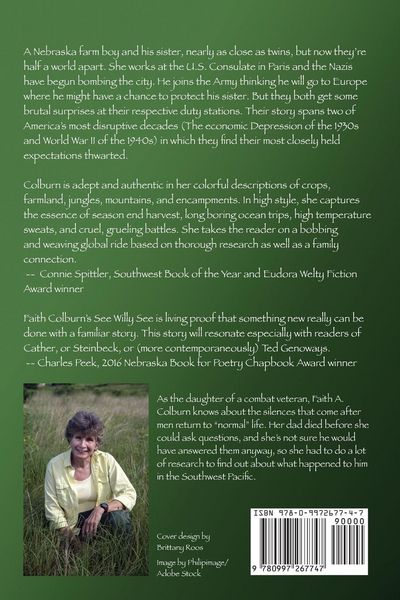 A Nebraska farm boy and his sister, nearly as close as twins, but now they're half a world apart. She works at the U.S. Consulate in Paris and the Nazis have begun bombing the city. He joins the Army thinking he will go to Europe where he might have a chance to protect his sister. But they both get some brutal surprises at their respective duty stations. Their story spans two of America's most disruptive decades (The economic Depression of the 1930s and World War II of the 1940s) in which they find their most closely held expectations thwarted.

Colburn is adept and authentic in her colorful descriptions of crops, farmland, jungles, mountains, and encampments. In high style, she captures the essence of season end harvest, long boring ocean trips, high temperature sweats, and cruel, grueling battles. She takes the reader on a bobbing and weaving global ride based on thorough research as well as a family connection.
-- Connie Spittler, Southwest Book of the Year and Eudora Welty Fiction Award winner

Faith Colburn's See Willy See is living proof that something new really can be done with a familiar story. This story will resonate especially with readers of Cather, or Steinbeck, or (more contemporaneously) Ted Genoways.
-- Charles Peek, 2016 Nebraska Book for Poetry Chapbook Award winner

As the daughter of a combat veteran, Faith A. Colburn knows about the silences that come after men return to "normal" life. Her dad died before she could ask questions, and she's not sure he would have answered them anyway, so she had to do a lot of research to find out about what happened to him in the Southwest Pacific.

Cover design by
Brittany Roos

Image by Philipimage/
Adobe Stock

ISBN 978-0-9972677-4-7

90000

9 780997 267747